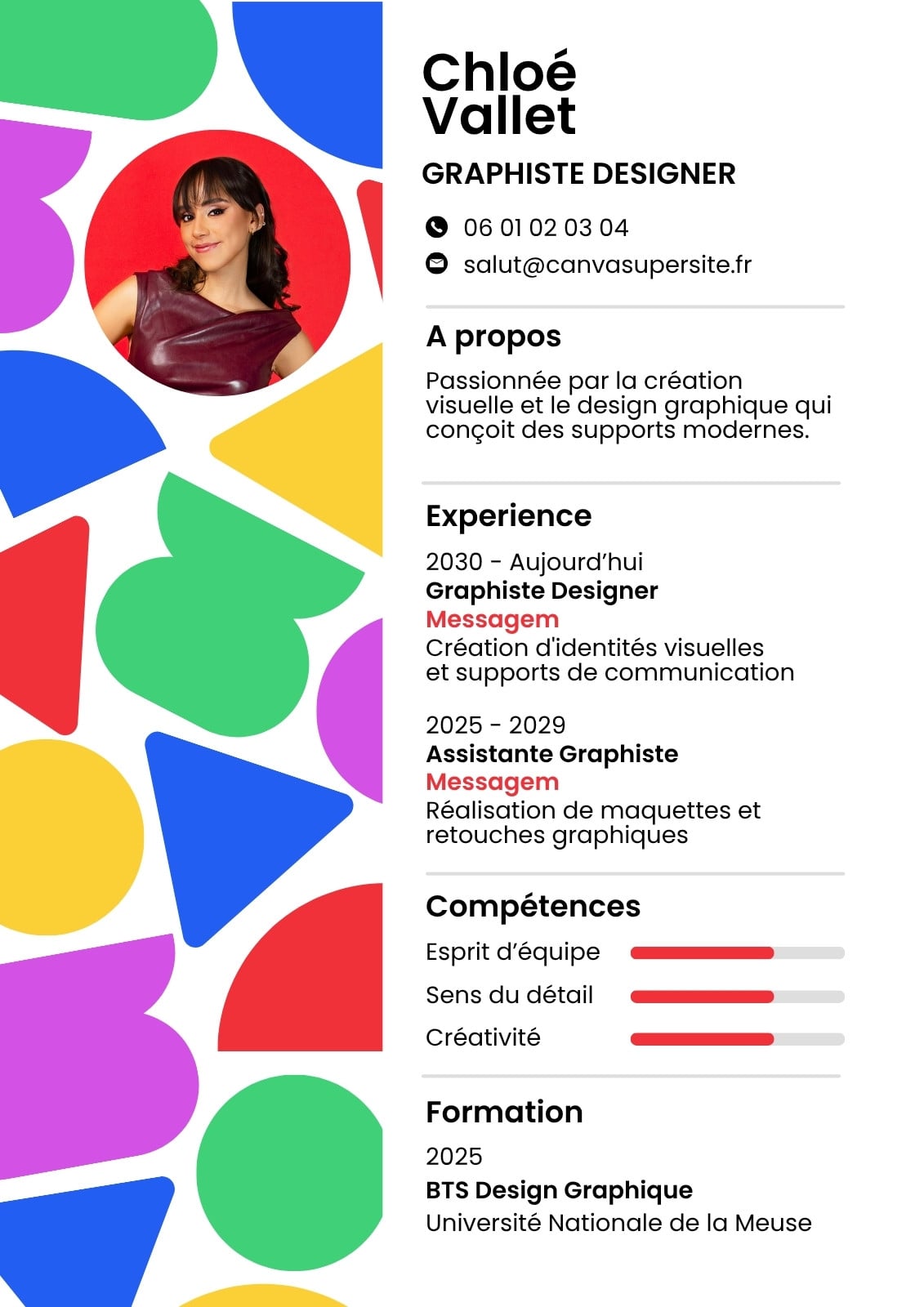 Chloé
Vallet

GRAPHISTE DESIGNER

06 01 02 03 04
salut@canvasupersite.fr

A propos

Passionnée par la création visuelle et le design graphique qui conçoit des supports modernes.

Experience

2030 - Aujourd'hui
Graphiste Designer
Messagem
Création d'identités visuelles et supports de communication

2025 - 2029
Assistante Graphiste
Messagem
Réalisation de maquettes et retouches graphiques

Compétences

Esprit d'équipe
Sens du détail
Créativité

Formation

2025
BTS Design Graphique
Université Nationale de la Meuse